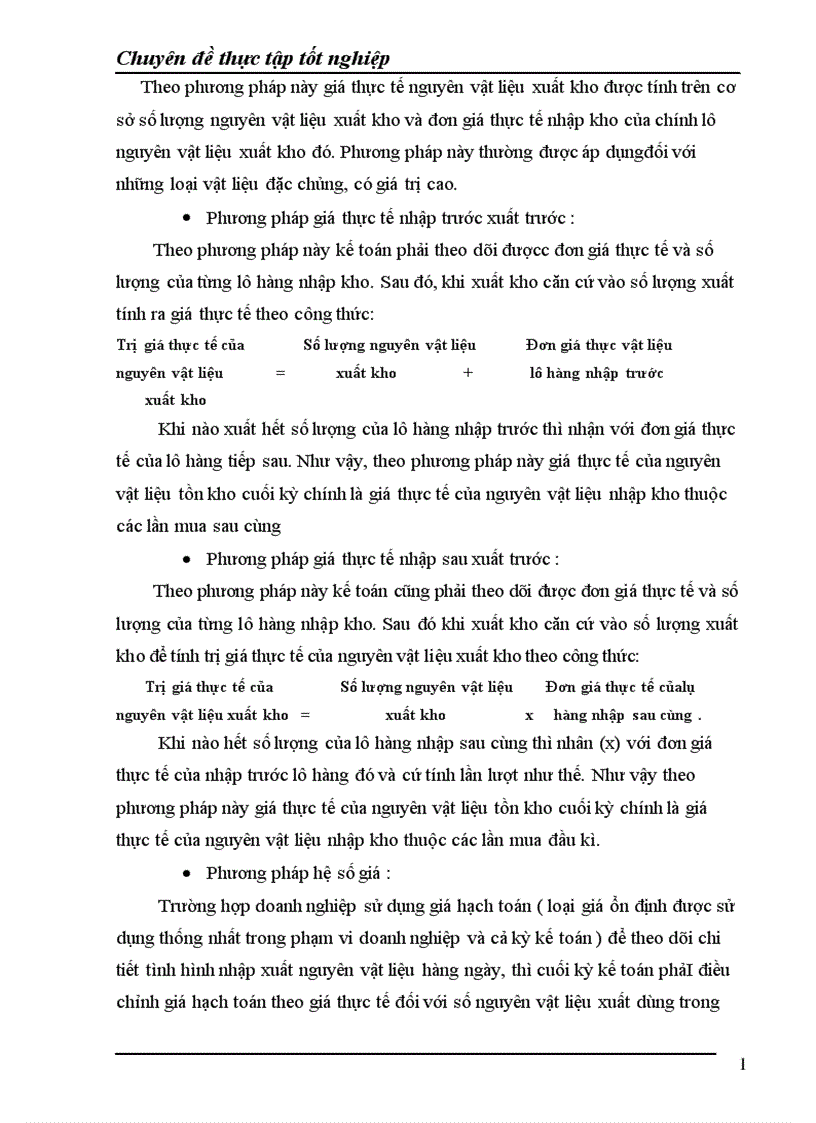 Chuyên đề thực tập tốt nghiệp

Theo phương pháp này giá thực tế nguyên vật liệu xuất kho được tính trên cơ sở số lượng nguyên vật liệu xuất kho và đơn giá thực tế nhập kho của chính lô nguyên vật liệu xuất kho đó. Phương pháp này thường được áp dụngđối với những loại vật liệu đặc chủng, có giá trị cao.

• Phương pháp giá thực tế nhập trước xuất trước :

Theo phương pháp này kế toán phải theo dõi đượcc đơn giá thực tế và số lượng của từng lô hàng nhập kho. Sau đó, khi xuất kho căn cứ vào số lượng xuất tính ra giá thực tế theo công thức:

Trị giá thực tế của nguyên vật liệu xuất kho = Số lượng nguyên vật liệu xuất kho + Đơn giá thực vật liệu lô hàng nhập trước

Khi nào xuất hết số lượng của lô hàng nhập trước thì nhận với đơn giá thực tế của lô hàng tiếp sau. Như vậy, theo phương pháp này giá thực tế của nguyên vật liệu tồn kho cuối kỳ chính là giá thực tế của nguyên vật liệu nhập kho thuộc các lần mua sau cùng

• Phương pháp giá thực tế nhập sau xuất trước :

Theo phương pháp này kế toán cũng phải theo dõi được đơn giá thực tế và số lượng của từng lô hàng nhập kho. Sau đó khi xuất kho căn cứ vào số lượng xuất kho để tính trị giá thực tế của nguyên vật liệu xuất kho theo công thức:

Trị giá thực tế của nguyên vật liệu xuất kho = Số lượng nguyên vật liệu xuất kho x Đơn giá thực tế củalụ hàng nhập sau cùng .

Khi nào hết số lượng của lô hàng nhập sau cùng thì nhân (x) với đơn giá thực tế của nhập trước lô hàng đó và cứ tính lần lượt như thế. Như vậy theo phương pháp này giá thực tế của nguyên vật liệu tồn kho cuối kỳ chính là giá thực tế của nguyên vật liệu nhập kho thuộc các lần mua đầu kì.

• Phương pháp hệ số giá :

Trường hợp doanh nghiệp sử dụng giá hạch toán ( loại giá ổn định được sử dụng thống nhất trong phạm vi doanh nghiệp và cả kỳ kế toán ) để theo dõi chi tiết tình hình nhập xuất nguyên vật liệu hàng ngày, thì cuối kỳ kế toán phảI điều chỉnh giá hạch toán theo giá thực tế đối với số nguyên vật liệu xuất dùng trong

1